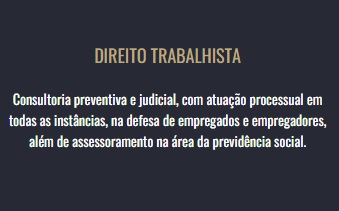 DIREITO TRABALHISTA

Consultoria preventiva e judicial, com atuação processual em todas as instâncias, na defesa de empregados e empregadores, além de assessoramento na área da previdência social.